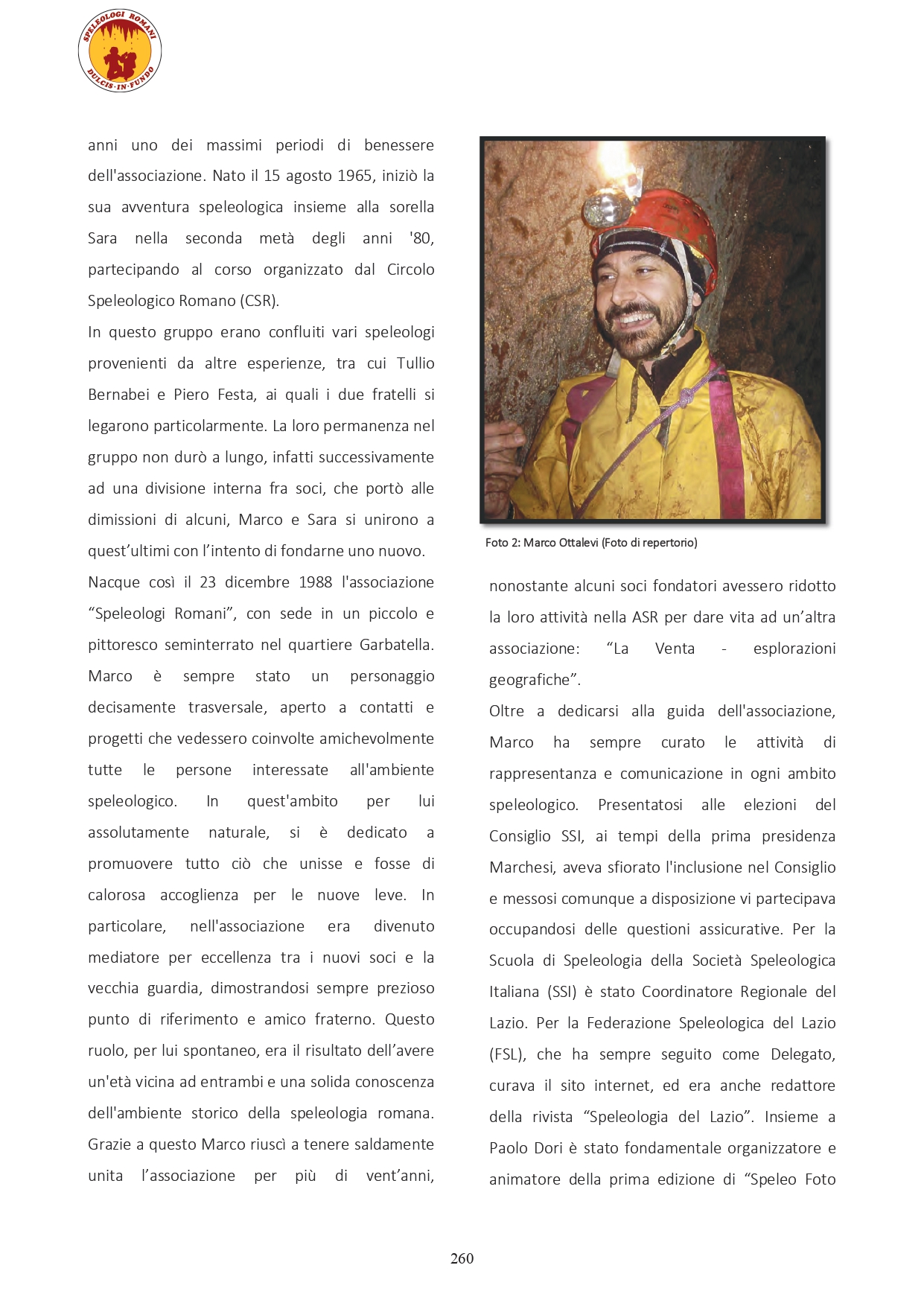 SPELEOLOGI ROMANI
DULCIS·IN·FUNDO

anni uno dei massimi periodi di benessere dell'associazione. Nato il 15 agosto 1965, iniziò la sua avventura speleologica insieme alla sorella Sara nella seconda metà degli anni '80, partecipando al corso organizzato dal Circolo Speleologico Romano (CSR).

In questo gruppo erano confluiti vari speleologi provenienti da altre esperienze, tra cui Tullio Bernabei e Piero Festa, ai quali i due fratelli si legarono particolarmente. La loro permanenza nel gruppo non durò a lungo, infatti successivamente ad una divisione interna fra soci, che portò alle dimissioni di alcuni, Marco e Sara si unirono a quest'ultimi con l'intento di fondarne uno nuovo.

Nacque così il 23 dicembre 1988 l'associazione "Speleologi Romani", con sede in un piccolo e pittoresco seminterrato nel quartiere Garbatella. Marco è sempre stato un personaggio decisamente trasversale, aperto a contatti e progetti che vedessero coinvolte amichevolmente tutte le persone interessate all'ambiente speleologico. In quest'ambito per lui assolutamente naturale, si è dedicato a promuovere tutto ciò che unisse e fosse di calorosa accoglienza per le nuove leve. In particolare, nell'associazione era divenuto mediatore per eccellenza tra i nuovi soci e la vecchia guardia, dimostrandosi sempre prezioso punto di riferimento e amico fraterno. Questo ruolo, per lui spontaneo, era il risultato dell'avere un'età vicina ad entrambi e una solida conoscenza dell'ambiente storico della speleologia romana. Grazie a questo Marco riuscì a tenere saldamente unita l'associazione per più di vent'anni,

Foto 2: Marco Ottalevi (Foto di repertorio)

nonostante alcuni soci fondatori avessero ridotto la loro attività nella ASR per dare vita ad un'altra associazione: "La Venta - esplorazioni geografiche".

Oltre a dedicarsi alla guida dell'associazione, Marco ha sempre curato le attività di rappresentanza e comunicazione in ogni ambito speleologico. Presentatosi alle elezioni del Consiglio SSI, ai tempi della prima presidenza Marchesi, aveva sfiorato l'inclusione nel Consiglio e messosi comunque a disposizione vi partecipava occupandosi delle questioni assicurative. Per la Scuola di Speleologia della Società Speleologica Italiana (SSI) è stato Coordinatore Regionale del Lazio. Per la Federazione Speleologica del Lazio (FSL), che ha sempre seguito come Delegato, curava il sito internet, ed era anche redattore della rivista "Speleologia del Lazio". Insieme a Paolo Dori è stato fondamentale organizzatore e animatore della prima edizione di "Speleo Foto

260